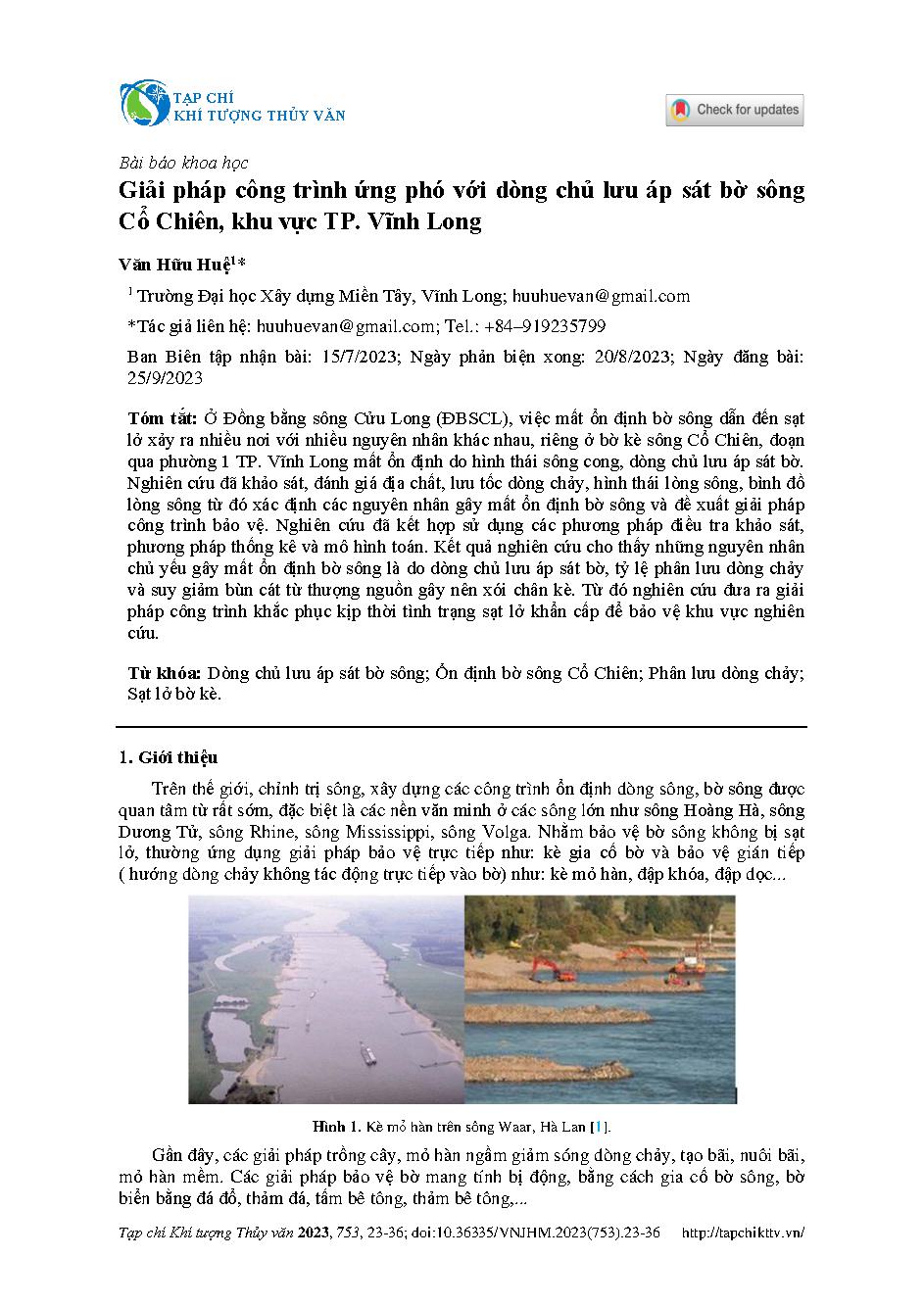 TẠP CHÍ
KHÍ TƯỢNG THỦY VĂN

Check for updates

Bài báo khoa học

Giải pháp công trình ứng phó với dòng chủ lưu áp sát bờ sông Cổ Chiên, khu vực TP. Vĩnh Long

Văn Hữu Huệ$^{1}$*

$^{1}$ Trường Đại học Xây dựng Miền Tây, Vĩnh Long; huuhuevan@gmail.com

*Tác giả liên hệ: huuhuevan@gmail.com; Tel.: +84–919235799

Ban Biên tập nhận bài: 15/7/2023; Ngày phản biện xong: 20/8/2023; Ngày đăng bài: 25/9/2023

Tóm tắt: Ở Đồng bằng sông Cửu Long (ĐBSCL), việc mất ổn định bờ sông dẫn đến sạt lở xảy ra nhiều nơi với nhiều nguyên nhân khác nhau, riêng ở bờ kè sông Cổ Chiên, đoạn qua phường 1 TP. Vĩnh Long mất ổn định do hình thái sông cong, dòng chủ lưu áp sát bờ. Nghiên cứu đã khảo sát, đánh giá địa chất, lưu tốc dòng chảy, hình thái lòng sông, bình đồ lòng sông từ đó xác định các nguyên nhân gây mất ổn định bờ sông và đề xuất giải pháp công trình bảo vệ. Nghiên cứu đã kết hợp sử dụng các phương pháp điều tra khảo sát, phương pháp thống kê và mô hình toán. Kết quả nghiên cứu cho thấy những nguyên nhân chủ yếu gây mất ổn định bờ sông là do dòng chủ lưu áp sát bờ, tỷ lệ phân lưu dòng chảy và suy giảm bùn cát từ thượng nguồn gây nên xói chân kè. Từ đó nghiên cứu đưa ra giải pháp công trình khắc phục kịp thời tình trạng sạt lở khẩn cấp để bảo vệ khu vực nghiên cứu.

Từ khóa: Dòng chủ lưu áp sát bờ sông; Ổn định bờ sông Cổ Chiên; Phân lưu dòng chảy; Sạt lở bờ kè.

1. Giới thiệu

Trên thế giới, chỉnh trị sông, xây dựng các công trình ổn định dòng sông, bờ sông được quan tâm từ rất sớm, đặc biệt là các nền văn minh ở các sông lớn như sông Hoàng Hà, sông Dương Tử, sông Rhine, sông Mississippi, sông Volga. Nhằm bảo vệ bờ sông không bị sạt lở, thường ứng dụng giải pháp bảo vệ trực tiếp như: kè gia cố bờ và bảo vệ gián tiếp ( hướng dòng chảy không tác động trực tiếp vào bờ) như: kè mỏ hàn, đập khóa, đập dọc...

Hình 1. Kè mỏ hàn trên sông Waar, Hà Lan [1].

Gần đây, các giải pháp trồng cây, mỏ hàn ngầm giảm sóng dòng chảy, tạo bãi, nuôi bãi, mỏ hàn mềm. Các giải pháp bảo vệ bờ mang tính bị động, bằng cách gia cố bờ sông, bờ biển bằng đá đổ, thảm đá, tấm bê tông, thảm bê tông,...

Tạp chí Khí tượng Thủy văn 2023, 753, 23-36; doi:10.36335/VNJHM.2023(753).23-36 http://tapchikttv.vn/